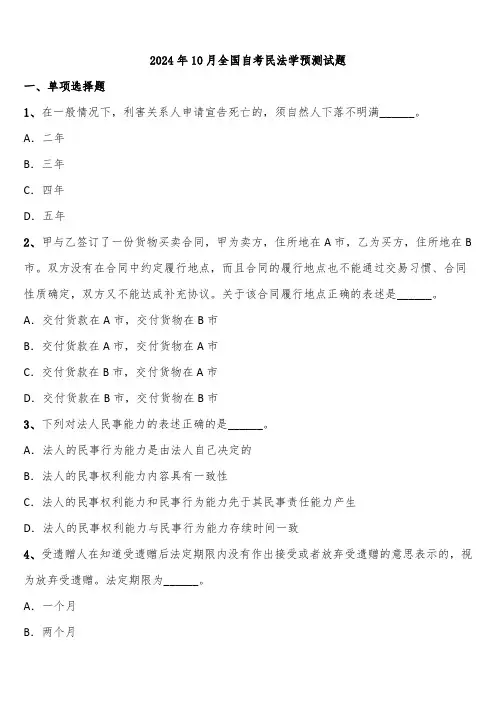 2024年10月全国自考民法学预测试题

一、单项选择题

1、在一般情况下，利害关系人申请宣告死亡的，须自然人下落不明满______。

A. 二年

B. 三年

C. 四年

D. 五年

2、甲与乙签订了一份货物买卖合同，甲为卖方，住所地在A市，乙为买方，住所地在B市。双方没有在合同中约定履行地点，而且合同的履行地点也不能通过交易习惯、合同性质确定，双方又不能达成补充协议。关于该合同履行地点正确的表述是______。

A. 交付货款在A市，交付货物在B市

B. 交付货款在A市，交付货物在A市

C. 交付货款在B市，交付货物在A市

D. 交付货款在B市，交付货物在B市

3、下列对法人民事能力的表述正确的是______。

A. 法人的民事行为能力是由法人自己决定的

B. 法人的民事权利能力内容具有一致性

C. 法人的民事权利能力和民事行为能力先于其民事责任能力产生

D. 法人的民事权利能力与民事行为能力存续时间一致

4、受遗赠人在知道受遗赠后法定期限内没有作出接受或者放弃受遗赠的意思表示的，视为放弃受遗赠。法定期限为______。

A. 一个月

B. 两个月